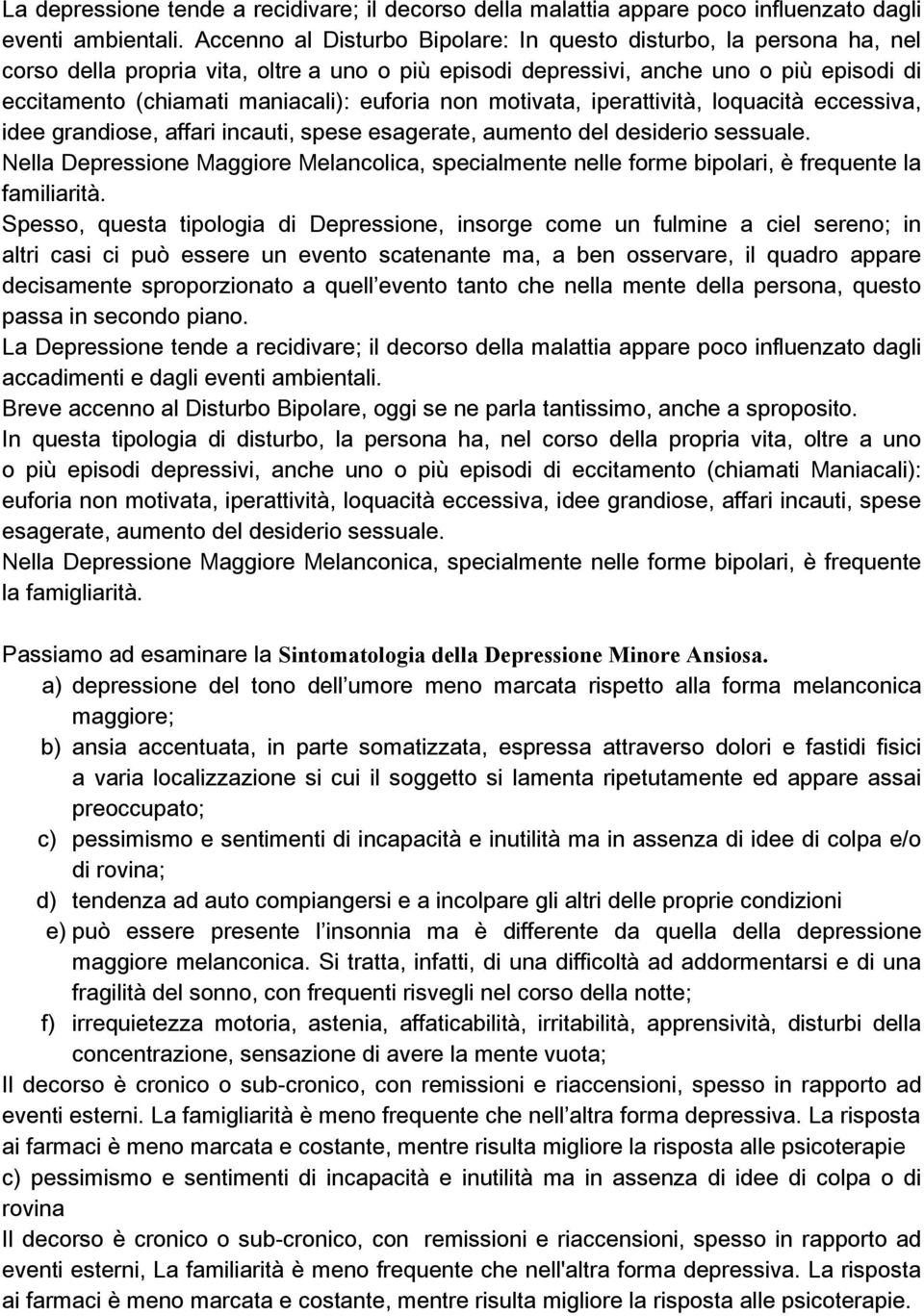 La depressione tende a recidivare; il decorso della malattia appare poco influenzato dagli eventi ambientali. Accenno al Disturbo Bipolare: In questo disturbo, la persona ha, nel corso della propria vita, oltre a uno o più episodi depressivi, anche uno o più episodi di eccitamento (chiamati maniacali): euforia non motivata, iperattività, loquacità eccessiva, idee grandiose, affari incauti, spese esagerate, aumento del desiderio sessuale.
Nella Depressione Maggiore Melancolica, specialmente nelle forme bipolari, è frequente la familiarità.
Spesso, questa tipologia di Depressione, insorge come un fulmine a ciel sereno; in altri casi ci può essere un evento scatenante ma, a ben osservare, il quadro appare decisamente sproporzionato a quell evento tanto che nella mente della persona, questo passa in secondo piano.
La Depressione tende a recidivare; il decorso della malattia appare poco influenzato dagli accadimenti e dagli eventi ambientali.
Breve accenno al Disturbo Bipolare, oggi se ne parla tantissimo, anche a sproposito.
In questa tipologia di disturbo, la persona ha, nel corso della propria vita, oltre a uno o più episodi depressivi, anche uno o più episodi di eccitamento (chiamati Maniacali): euforia non motivata, iperattività, loquacità eccessiva, idee grandiose, affari incauti, spese esagerate, aumento del desiderio sessuale.
Nella Depressione Maggiore Melanconica, specialmente nelle forme bipolari, è frequente la famigliarità.

Passiamo ad esaminare la Sintomatologia della Depressione Minore Ansiosa.
a) depressione del tono dell umore meno marcata rispetto alla forma melanconica maggiore;
b) ansia accentuata, in parte somatizzata, espressa attraverso dolori e fastidi fisici a varia localizzazione si cui il soggetto si lamenta ripetutamente ed appare assai preoccupato;
c) pessimismo e sentimenti di incapacità e inutilità ma in assenza di idee di colpa e/o di rovina;
d) tendenza ad auto compiangersi e a incolpare gli altri delle proprie condizioni
e) può essere presente l insonnia ma è differente da quella della depressione maggiore melanconica. Si tratta, infatti, di una difficoltà ad addormentarsi e di una fragilità del sonno, con frequenti risvegli nel corso della notte;
f) irrequietezza motoria, astenia, affaticabilità, irritabilità, apprensività, disturbi della concentrazione, sensazione di avere la mente vuota;
Il decorso è cronico o sub-cronico, con remissioni e riaccensioni, spesso in rapporto ad eventi esterni. La famigliarità è meno frequente che nell altra forma depressiva. La risposta ai farmaci è meno marcata e costante, mentre risulta migliore la risposta alle psicoterapie
c) pessimismo e sentimenti di incapacità e inutilità ma in assenza di idee di colpa o di rovina
Il decorso è cronico o sub-cronico, con remissioni e riaccensioni, spesso in rapporto ad eventi esterni, La familiarità è meno frequente che nell'altra forma depressiva. La risposta ai farmaci è meno marcata e costante, mentre risulta migliore la risposta alle psicoterapie.